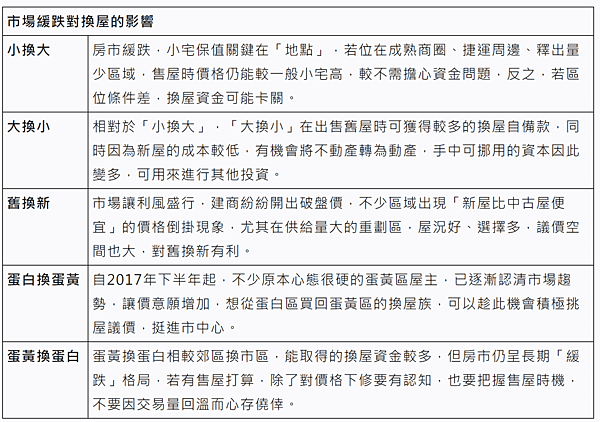 | 市場緩跌對換屋的影響 | |
|---|---|
| 小換大 | 房市緩跌，小宅保值關鍵在「地點」，若位在成熟商圈、捷運周邊、釋出量少區域，售屋時價格仍能較一般小宅高，較不需擔心資金問題，反之，若區位條件差，換屋資金可能卡關。 |
| 大換小 | 相對於「小換大」，「大換小」在出售舊屋時可獲得較多的換屋自備款，同時因為新屋的成本較低，有機會將不動產轉為動產，手中可挪用的資本因此變多，可用來進行其他投資。 |
| 舊換新 | 市場讓利風盛行，建商紛紛開出破盤價，不少區域出現「新屋比中古屋便宜」的價格倒掛現象，尤其在供給量大的重劃區，屋況好、選擇多，議價空間也大，對舊換新有利。 |
| 蛋白換蛋黃 | 自2017年下半年起，不少原本心態很硬的蛋黃區屋主，已逐漸認清市場趨勢，讓價意願增加，想從蛋白區買回蛋黃區的換屋族，可以趁此機會積極挑屋議價，挺進市中心。 |
| 蛋黃換蛋白 | 蛋黃換蛋白相較郊區換市區，能取得的換屋資金較多，但房市仍呈長期「緩跌」格局，若有售屋打算，除了對價格下修要有認知，也要把握售屋時機，不要因交易量回溫而心存僥倖。 |